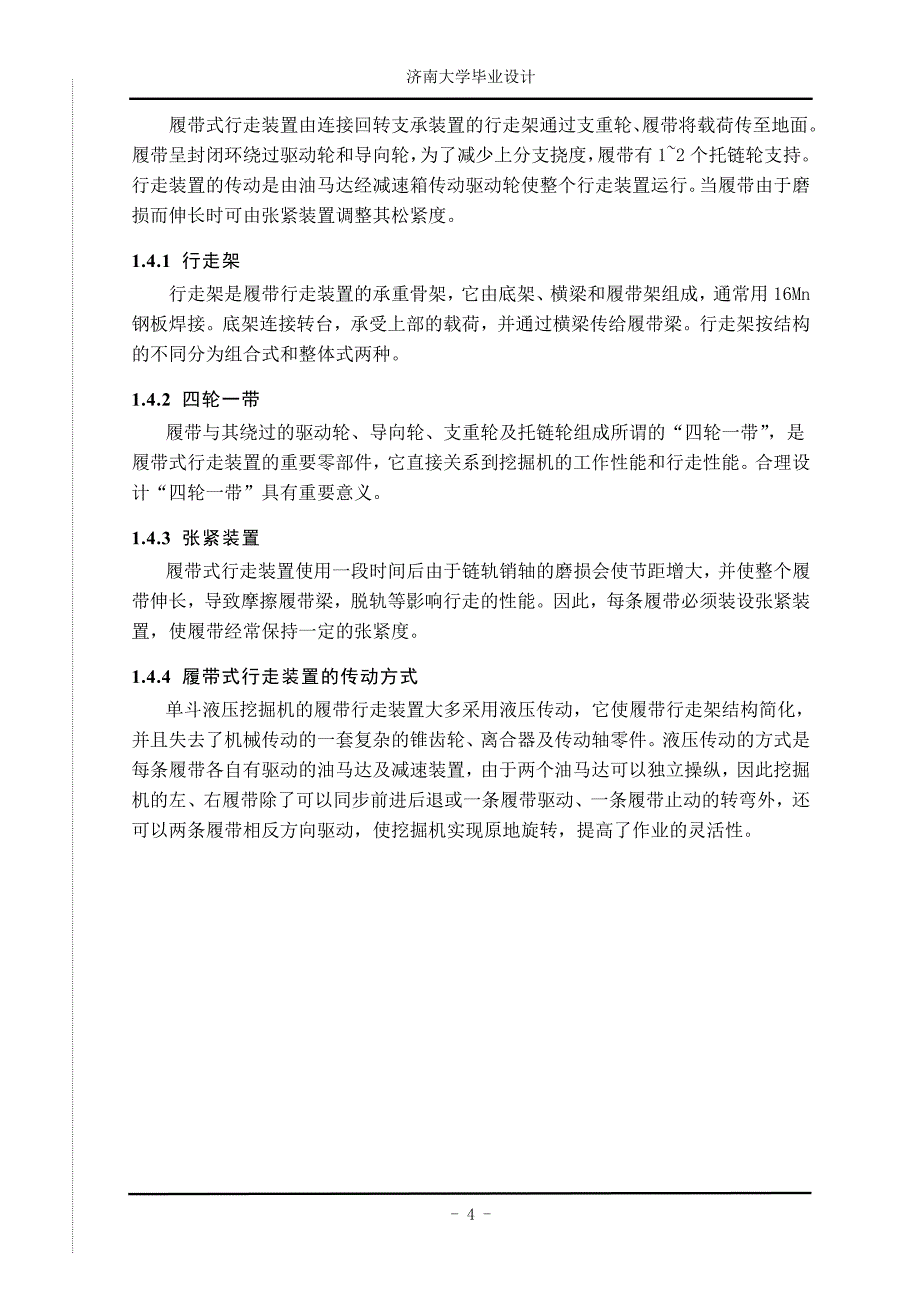 济南大学毕业设计

履带式行走装置由连接回转支承装置的行走架通过支重轮、履带将载荷传至地面。履带呈封闭环绕过驱动轮和导向轮，为了减少上分支挠度，履带有 1~2 个托链轮支持。行走装置的传动是由油马达经减速箱传动驱动轮使整个行走装置运行。当履带由于磨损而伸长时可由张紧装置调整其松紧度。

1.4.1 行走架

行走架是履带行走装置的承重骨架，它由底架、横梁和履带架组成，通常用 16Mn 钢板焊接。底架连接转台，承受上部的载荷，并通过横梁传给履带梁。行走架按结构的不同分为组合式和整体式两种。

1.4.2 四轮一带

履带与其绕过的驱动轮、导向轮、支重轮及托链轮组成所谓的“四轮一带”，是履带式行走装置的重要零部件，它直接关系到挖掘机的工作性能和行走性能。合理设计“四轮一带”具有重要意义。

1.4.3 张紧装置

履带式行走装置使用一段时间后由于链轨销轴的磨损会使节距增大，并使整个履带伸长，导致摩擦履带梁，脱轨等影响行走的性能。因此，每条履带必须装设张紧装置，使履带经常保持一定的张紧度。

1.4.4 履带式行走装置的传动方式

单斗液压挖掘机的履带行走装置大多采用液压传动，它使履带行走架结构简化，并且失去了机械传动的一套复杂的锥齿轮、离合器及传动轴零件。液压传动的方式是每条履带各自有驱动的油马达及减速装置，由于两个油马达可以独立操纵，因此挖掘机的左、右履带除了可以同步前进后退或一条履带驱动、一条履带止动的转弯外，还可以两条履带相反方向驱动，使挖掘机实现原地旋转，提高了作业的灵活性。

- 4 -